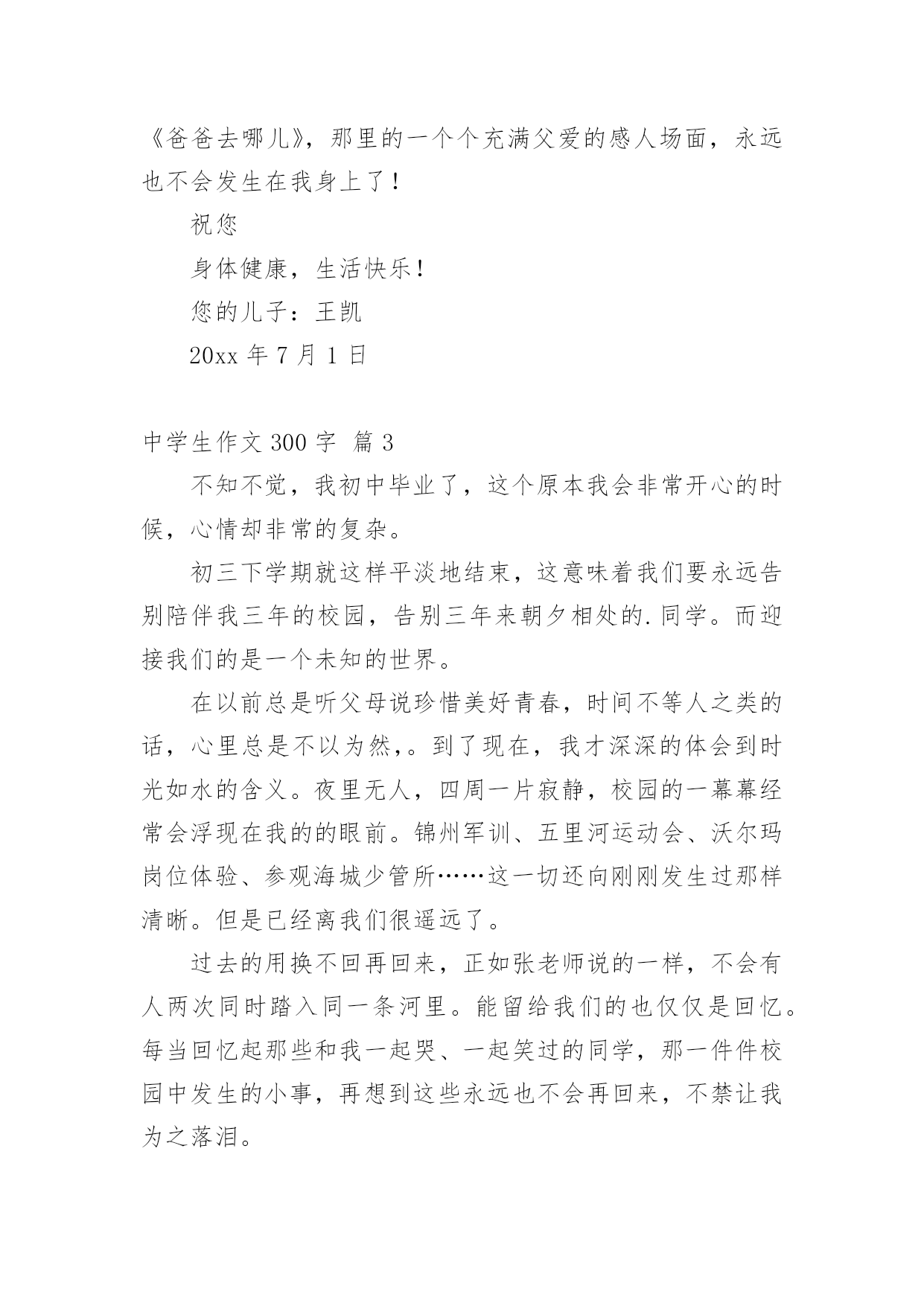 《爸爸去哪儿》，那里的一个个充满父爱的感人场面，永远也不会发生在我身上了！

祝您

身体健康，生活快乐！

您的儿子：王凯

20xx 年 7 月 1 日

中学生作文 300 字 篇 3

不知不觉，我初中毕业了，这个原本我会非常开心的时候，心情却非常的复杂。

初三下学期就这样平淡地结束，这意味着我们要永远告别陪伴我三年的校园，告别三年来朝夕相处的.同学。而迎接我们的是一个未知的世界。

在以前总是听父母说珍惜美好青春，时间不等人之类的话，心里总是不以为然，。到了现在，我才深深的体会到时光如水的含义。夜里无人，四周一片寂静，校园的一幕幕经常会浮现在我的的眼前。锦州军训、五里河运动会、沃尔玛岗位体验、参观海城少管所……这一切还向刚刚发生过那样清晰。但是已经离我们很遥远了。

过去的用换不回再回来，正如张老师说的一样，不会有人两次同时踏入同一条河里。能留给我们的也仅仅是回忆。每当回忆起那些和我一起哭、一起笑过的同学，那一件件校园中发生的小事，再想到这些永远也不会再回来，不禁让我为之落泪。